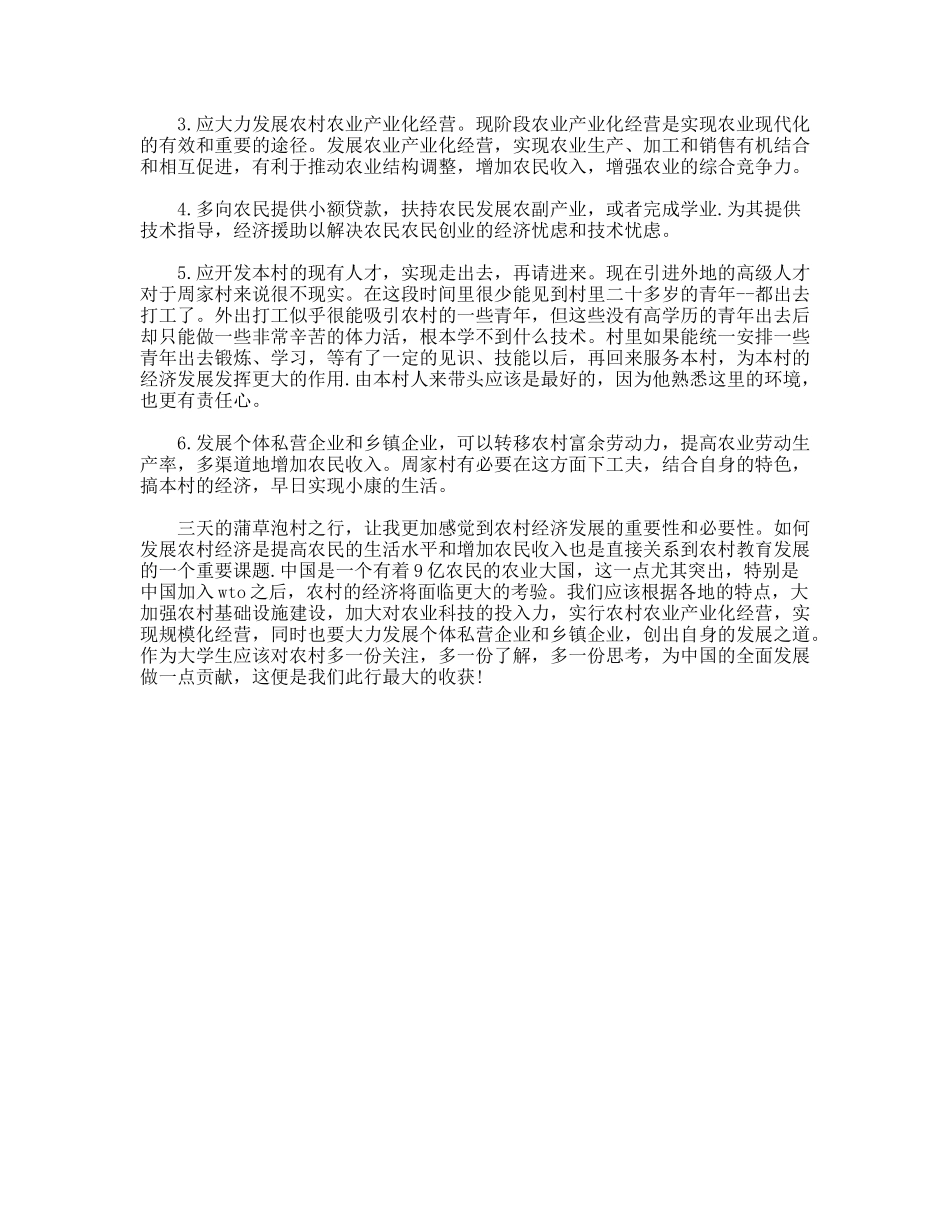 3.应大力发展农村农业产业化经营。现阶段农业产业化经营是实现农业现代化的有效和重要的途径。发展农业产业化经营，实现农业生产、加工和销售有机结合和相互促进，有利于推动农业结构调整，增加农民收入，增强农业的综合竞争力。

4.多向农民提供小额贷款，扶持农民发展农副产业，或者完成学业.为其提供技术指导，经济援助以解决农民农民创业的经济忧虑和技术忧虑。

5.应开发本村的现有人才，实现走出去，再请进来。现在引进外地的高级人才对于周家村来说很不现实。在这段时间里很少能见到村里二十多岁的青年--都出去打工了。外出打工似乎很能吸引农村的一些青年，但这些没有高学历的青年出去后却只能做一些非常辛苦的体力活，根本学不到什么技术。村里如果能统一安排一些青年出去锻炼、学习，等有了一定的见识、技能以后，再回来服务本村，为本村的经济发展发挥更大的作用.由本村人来带头应该是最好的，因为他熟悉这里的环境，也更有责任心。

6.发展个体私营企业和乡镇企业，可以转移农村富余劳动力，提高农业劳动生产率，多渠道地增加农民收入。周家村有必要在这方面下工夫，结合自身的特色，搞本村的经济，早日实现小康的生活。

三天的蒲草泡村之行，让我更加感觉到农村经济发展的重要性和必要性。如何发展农村经济是提高农民的生活水平和增加农民收入也是直接关系到农村教育发展的一个重要课题.中国是一个有着9亿农民的农业大国，这一点尤其突出，特别是中国加入wto之后，农村的经济将面临更大的考验。我们应该根据各地的特点，大加强农村基础设施建设，加大对农业科技的投入力，实行农村农业产业化经营，实现规模化经营，同时也要大力发展个体私营企业和乡镇企业，创出自身的发展之道。作为大学生应该对农村多一份关注，多一份了解，多一份思考，为中国的全面发展做一点贡献，这便是我们此行最大的收获!